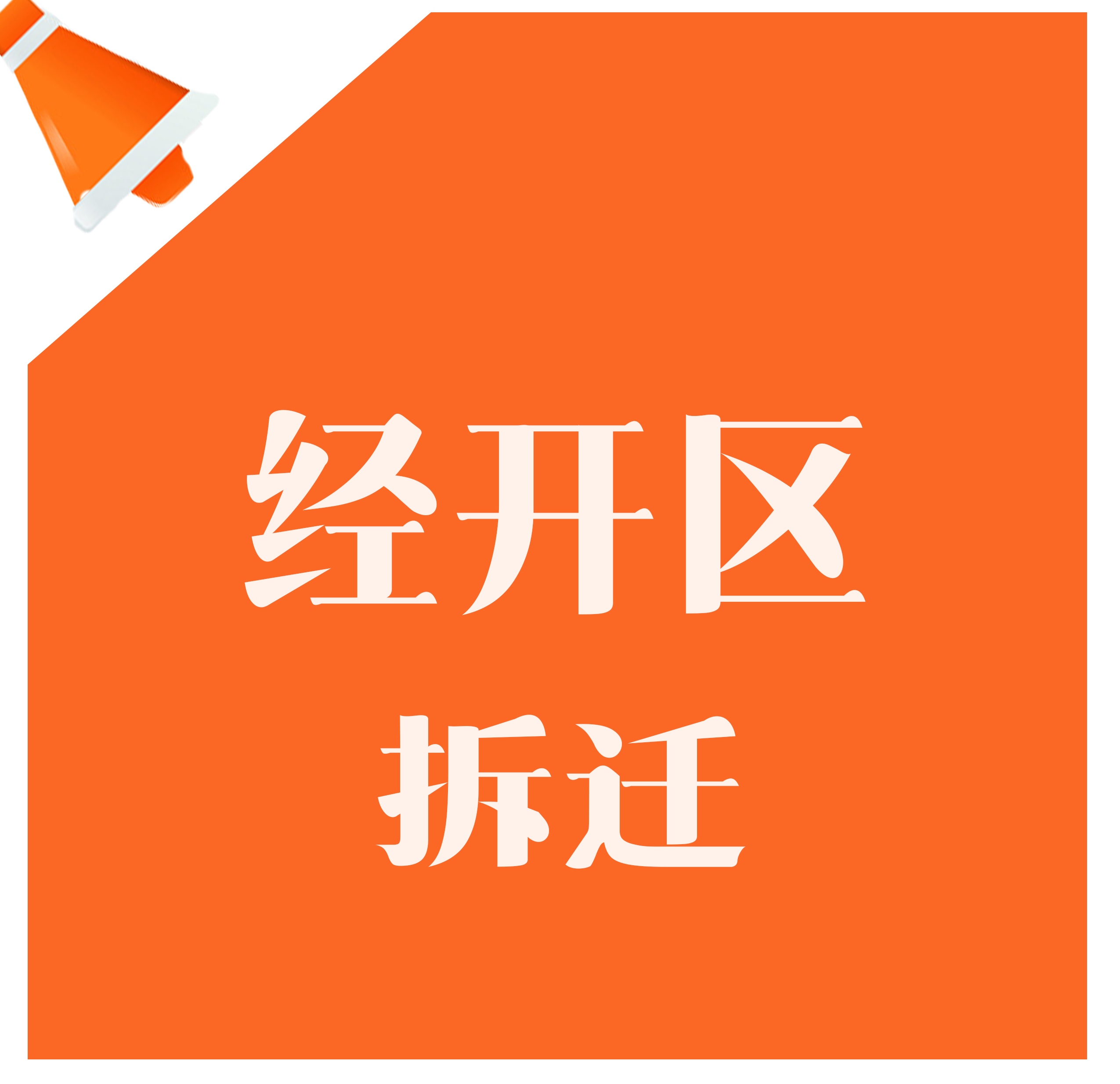 经开区
拆迁